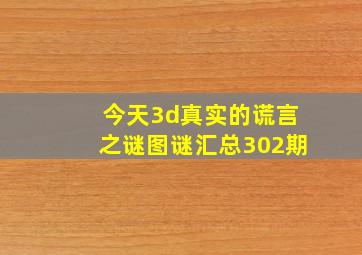 今天3d真实的谎言之谜图谜汇总302期